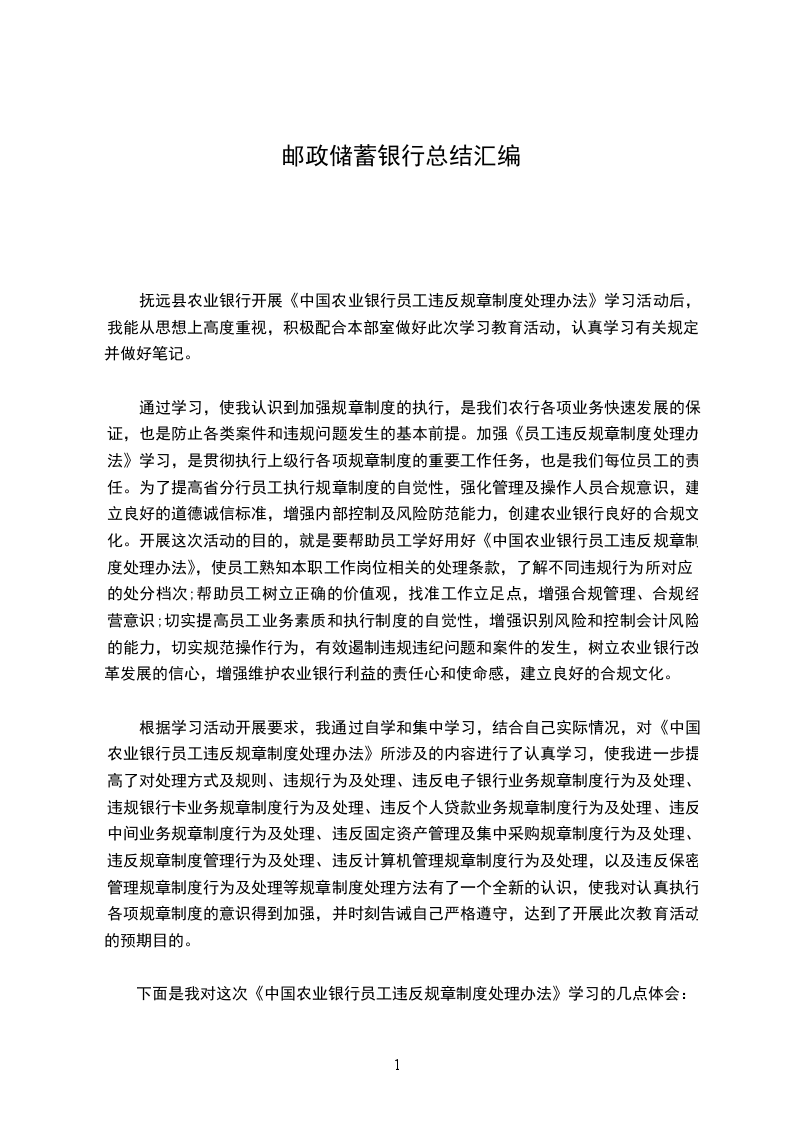 邮政储蓄银行总结汇编

抚远县农业银行开展《中国农业银行员工违反规章制度处理办法》学习活动后，我能从思想上高度重视，积极配合本部室做好此次学习教育活动，认真学习有关规定并做好笔记。

通过学习，使我认识到加强规章制度的执行，是我们农行各项业务快速发展的保证，也是防止各类案件和违规问题发生的基本前提。加强《员工违反规章制度处理办法》学习，是贯彻执行上级行各项规章制度的重要工作任务，也是我们每位员工的责任。为了提高省分行员工执行规章制度的自觉性，强化管理及操作人员合规意识，建立良好的道德诚信标准，增强内部控制及风险防范能力，创建农业银行良好的合规文化。开展这次活动的目的，就是要帮助员工学好用好《中国农业银行员工违反规章制度处理办法》，使员工熟知本职工作岗位相关的处理条款，了解不同违规行为所对应的处分档次;帮助员工树立正确的价值观，找准工作立足点，增强合规管理、合规经营意识;切实提高员工业务素质和执行制度的自觉性，增强识别风险和控制会计风险的能力，切实规范操作行为，有效遏制违规违纪问题和案件的发生，树立农业银行改革发展的信心，增强维护农业银行利益的责任心和使命感，建立良好的合规文化。

根据学习活动开展要求，我通过自学和集中学习，结合自己实际情况，对《中国农业银行员工违反规章制度处理办法》所涉及的内容进行了认真学习，使我进一步提高了对处理方式及规则、违规行为及处理、违反电子银行业务规章制度行为及处理、违规银行卡业务规章制度行为及处理、违反个人贷款业务规章制度行为及处理、违反中间业务规章制度行为及处理、违反固定资产管理及集中采购规章制度行为及处理、违反规章制度管理行为及处理、违反计算机管理规章制度行为及处理，以及违反保密管理规章制度行为及处理等规章制度处理方法有了一个全新的认识，使我对认真执行各项规章制度的意识得到加强，并时刻告诫自己严格遵守，达到了开展此次教育活动的预期目的。

下面是我对这次《中国农业银行员工违反规章制度处理办法》学习的几点体会：

1